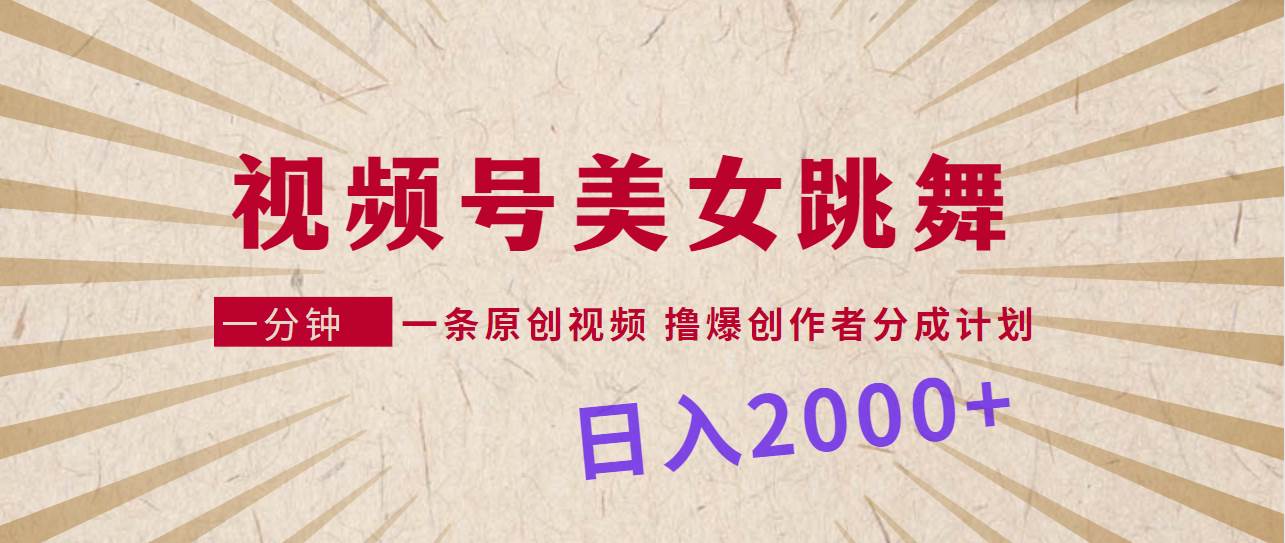 视频号美女跳舞

一分钟 一条原创视频 撸爆创作者分成计划

日入2000+